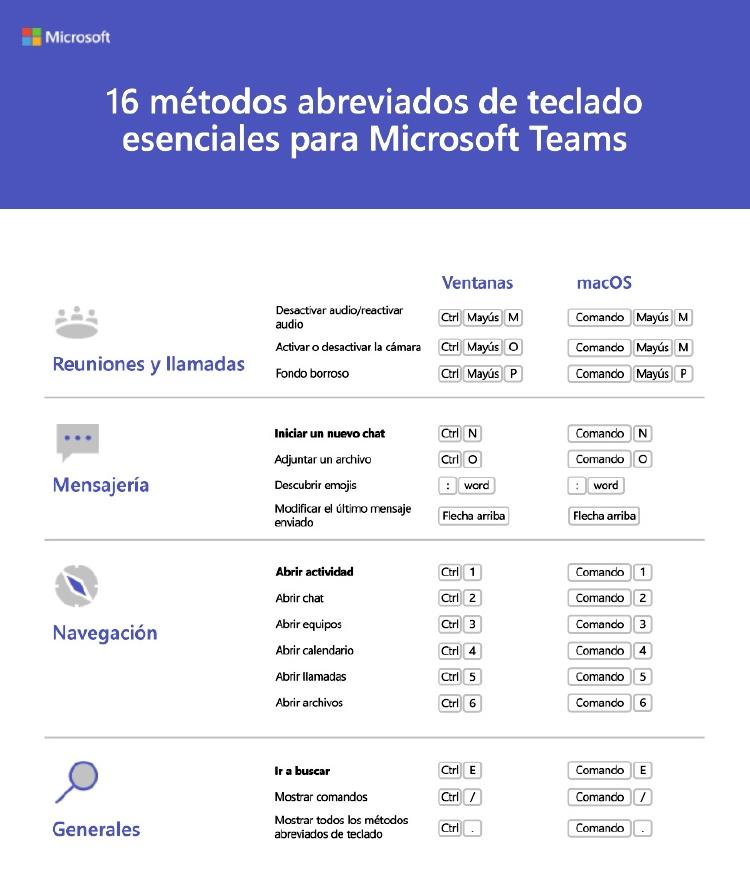 Microsoft

16 métodos abreviados de teclado esenciales para Microsoft Teams

| | | Ventanas | macOS |
|---|---|---|---|
| Reuniones y llamadas | Desactivar audio/reactivar audio | Ctrl Mayús M | Comando Mayús M |
| | Activar o desactivar la cámara | Ctrl Mayús O | Comando Mayús M |
| | Fondo borroso | Ctrl Mayús P | Comando Mayús P |
| Mensajería | Iniciar un nuevo chat | Ctrl N | Comando N |
| | Adjuntar un archivo | Ctrl O | Comando O |
| | Descubrir emojis | : word | : word |
| | Modificar el último mensaje enviado | Flecha arriba | Flecha arriba |
| Navegación | Abrir actividad | Ctrl 1 | Comando 1 |
| | Abrir chat | Ctrl 2 | Comando 2 |
| | Abrir equipos | Ctrl 3 | Comando 3 |
| | Abrir calendario | Ctrl 4 | Comando 4 |
| | Abrir llamadas | Ctrl 5 | Comando 5 |
| | Abrir archivos | Ctrl 6 | Comando 6 |
| Generales | Ir a buscar | Ctrl E | Comando E |
| | Mostrar comandos | Ctrl / | Comando / |
| | Mostrar todos los métodos abreviados de teclado | Ctrl . | Comando . |